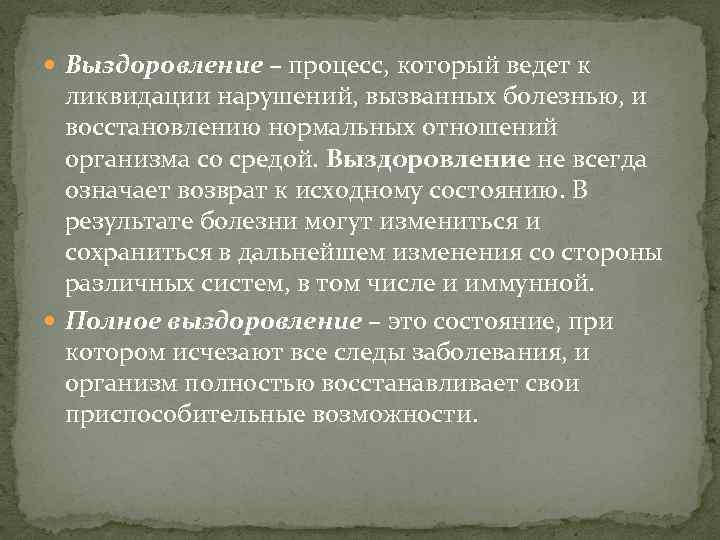 Выздоровление – процесс, который ведет к ликвидации нарушений, вызванных болезнью, и восстановлению нормальных отношений организма со средой. Выздоровление не всегда означает возврат к исходному состоянию. В результате болезни могут измениться и сохраниться в дальнейшем изменения со стороны различных систем, в том числе и иммунной.

Полное выздоровление – это состояние, при котором исчезают все следы заболевания, и организм полностью восстанавливает свои приспособительные возможности.